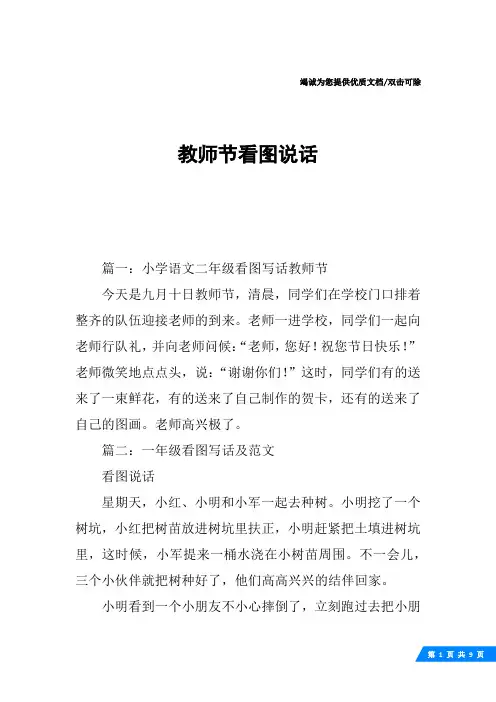 竭诚为您提供优质文档/双击可除

教师节看图说话

篇一：小学语文二年级看图写话教师节

今天是九月十日教师节，清晨，同学们在学校门口排着整齐的队伍迎接老师的到来。老师一进学校，同学们一起向老师行队礼，并向老师问候：“老师，您好！祝您节日快乐！”老师微笑地点点头，说：“谢谢你们！”这时，同学们有的送来了一束鲜花，有的送来了自己制作的贺卡，还有的送来了自己的图画。老师高兴极了。

篇二：一年级看图写话及范文

看图说话

星期天，小红、小明和小军一起去种树。小明挖了一个树坑，小红把树苗放进树坑里扶正，小明赶紧把土填进树坑里，这时候，小军提来一桶水浇在小树苗周围。不一会儿，三个小伙伴就把树种好了，他们高高兴兴的结伴回家。

小明看到一个小朋友不小心摔倒了，立刻跑过去把小朋

第 1 页 共 9 页